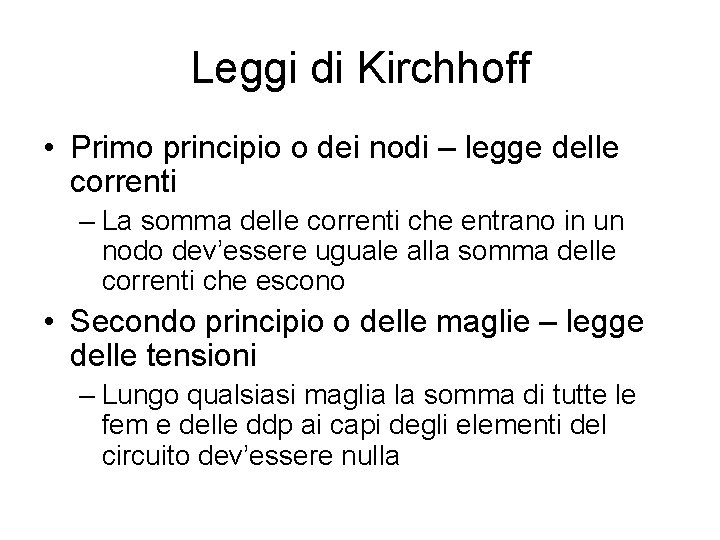 Leggi di Kirchhoff

• Primo principio o dei nodi – legge delle correnti

– La somma delle correnti che entrano in un nodo dev’essere uguale alla somma delle correnti che escono

• Secondo principio o delle maglie – legge delle tensioni

– Lungo qualsiasi maglia la somma di tutte le fem e delle ddp ai capi degli elementi del circuito dev’essere nulla